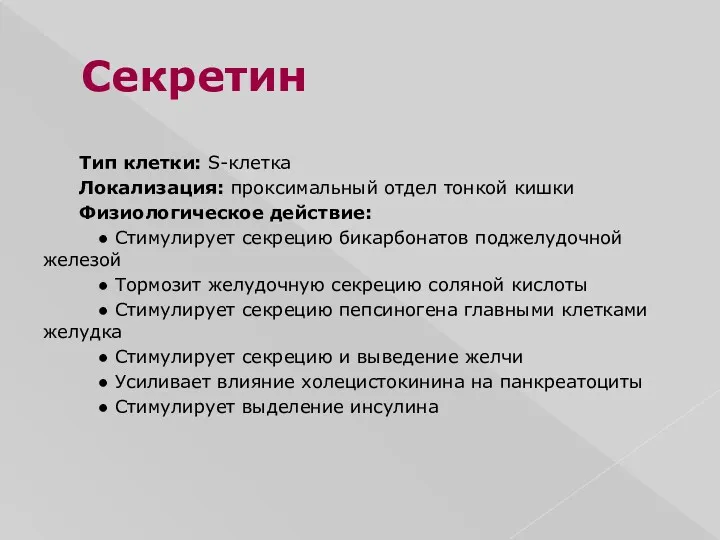 Секретин

Тип клетки: S-клетка
Локализация: проксимальный отдел тонкой кишки
Физиологическое действие:
● Стимулирует секрецию бикарбонатов поджелудочной железой
● Тормозит желудочную секрецию соляной кислоты
● Стимулирует секрецию пепсиногена главными клетками желудка
● Стимулирует секрецию и выведение желчи
● Усиливает влияние холецистокинина на панкреатоциты
● Стимулирует выделение инсулина